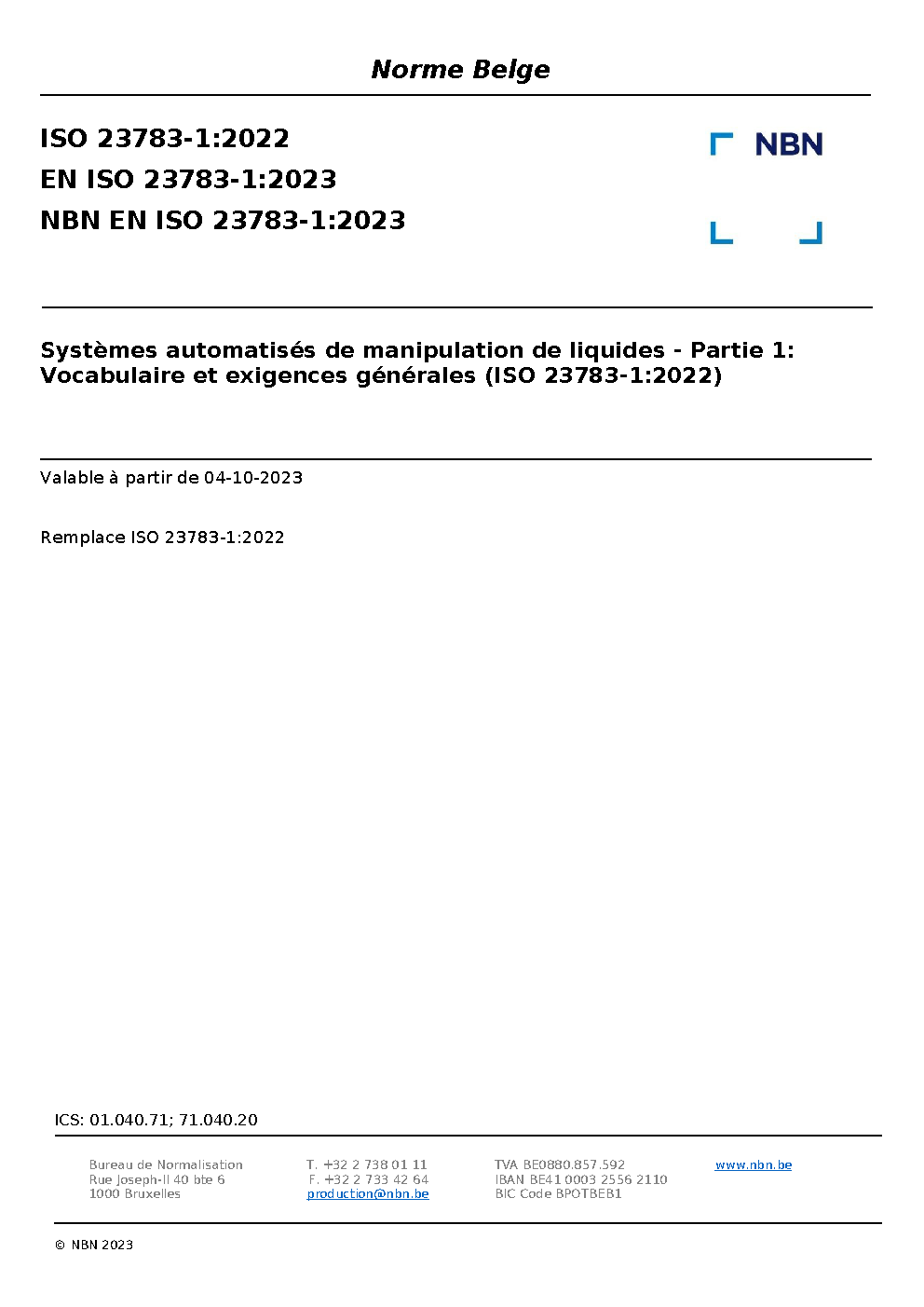 Norme Belge

ISO 23783-1:2022
EN ISO 23783-1:2023
NBN EN ISO 23783-1:2023

NBN

Systèmes automatisés de manipulation de liquides - Partie 1: Vocabulaire et exigences générales (ISO 23783-1:2022)

Valable à partir de 04-10-2023

Remplace ISO 23783-1:2022

ICS: 01.040.71; 71.040.20

Bureau de Normalisation
Rue Joseph-II 40 bte 6
1000 Bruxelles

T. +32 2 738 01 11
F. +32 2 733 42 64
production@nbn.be

TVA BE0880.857.592
IBAN BE41 0003 2556 2110
BIC Code BPOTBEB1

www.nbn.be

© NBN 2023